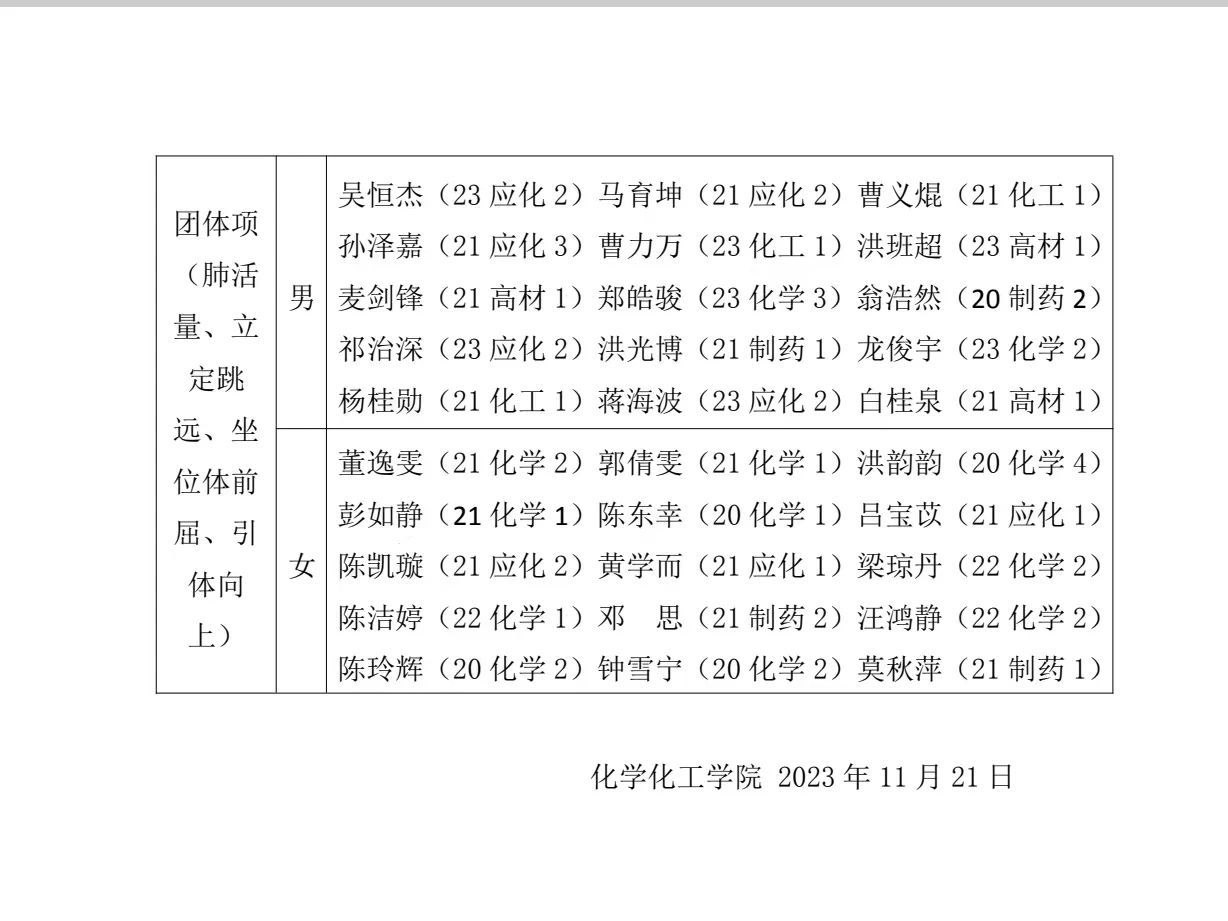 | 团体项（肺活量、立定跳远、坐位体前屈、引体向上） | 男 | 吴恒杰（23 应化 2）马育坤（21 应化 2）曹义焜（21 化工 1）孙泽嘉（21 应化 3）曹力万（23 化工 1）洪班超（23 高材 1）麦剑锋（21 高材 1）郑皓骏（23 化学 3）翁浩然（20 制药 2）祁治深（23 应化 2）洪光博（21 制药 1）龙俊宇（23 化学 2）杨桂勋（21 化工 1）蒋海波（23 应化 2）白桂泉（21 高材 1） |
|---|---|---|
| | 女 | 董逸雯（21 化学 2）郭倩雯（21 化学 1）洪韵韵（20 化学 4）彭如静（21 化学 1）陈东幸（20 化学 1）吕宝苡（21 应化 1）陈凯璇（21 应化 2）黄学而（21 应化 1）梁琼丹（22 化学 2）陈洁婷（22 化学 1）邓　思（21 制药 2）汪鸿静（22 化学 2）陈玲辉（20 化学 2）钟雪宁（20 化学 2）莫秋萍（21 制药 1） |

化学化工学院 2023 年 11 月 21 日